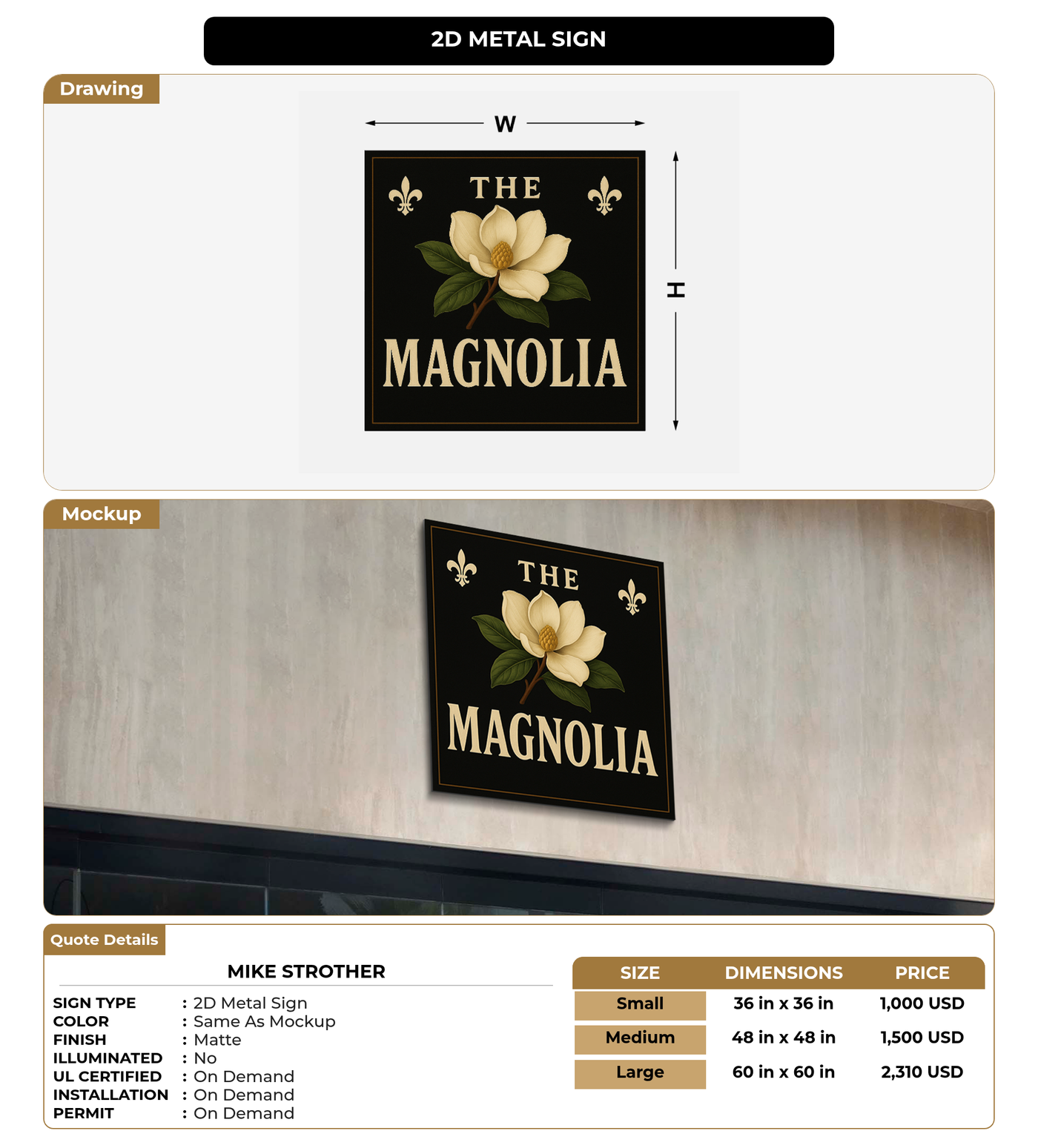 2D METAL SIGN

Drawing

W

H

THE
MAGNOLIA

Mockup

THE
MAGNOLIA

Quote Details

MIKE STROTHER

SIGN TYPE : 2D Metal Sign
COLOR : Same As Mockup
FINISH : Matte
ILLUMINATED : No
UL CERTIFIED : On Demand
INSTALLATION : On Demand
PERMIT : On Demand

| SIZE | DIMENSIONS | PRICE |
|---|---|---|
| Small | 36 in x 36 in | 1,000 USD |
| Medium | 48 in x 48 in | 1,500 USD |
| Large | 60 in x 60 in | 2,310 USD |